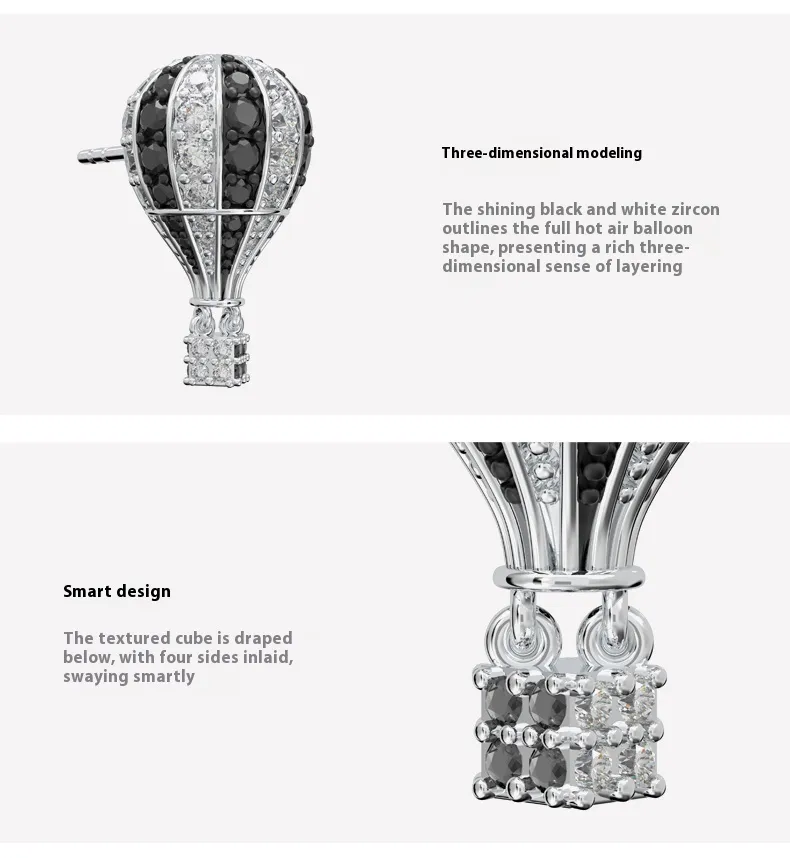 Three-dimensional modeling

The shining black and white zircon outlines the full hot air balloon shape, presenting a rich three-dimensional sense of layering

Smart design

The textured cube is draped below, with four sides inlaid, swaying smartly